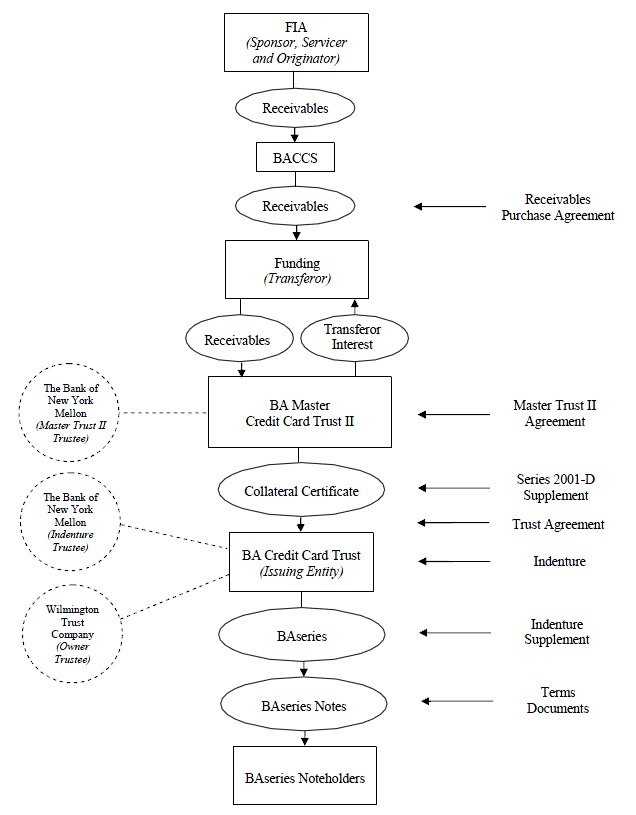 FIA
(Sponsor, Servicer and Originator)

Receivables

BACCS

Receivables

Receivables Purchase Agreement

Funding
(Transferor)

Receivables

Transferor Interest

The Bank of New York Mellon
(Master Trust II Trustee)

BA Master Credit Card Trust II

Master Trust II Agreement

Collateral Certificate

Series 2001-D Supplement

Trust Agreement

The Bank of New York Mellon
(Indenture Trustee)

BA Credit Card Trust
(Issuing Entity)

Indenture

Wilmington Trust Company
(Owner Trustee)

BAseries

Indenture Supplement

BAseries Notes

Terms Documents

BAseries Noteholders